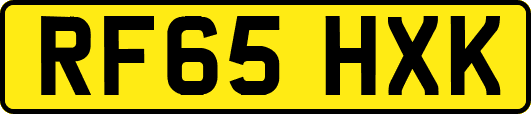 RF65 HXK